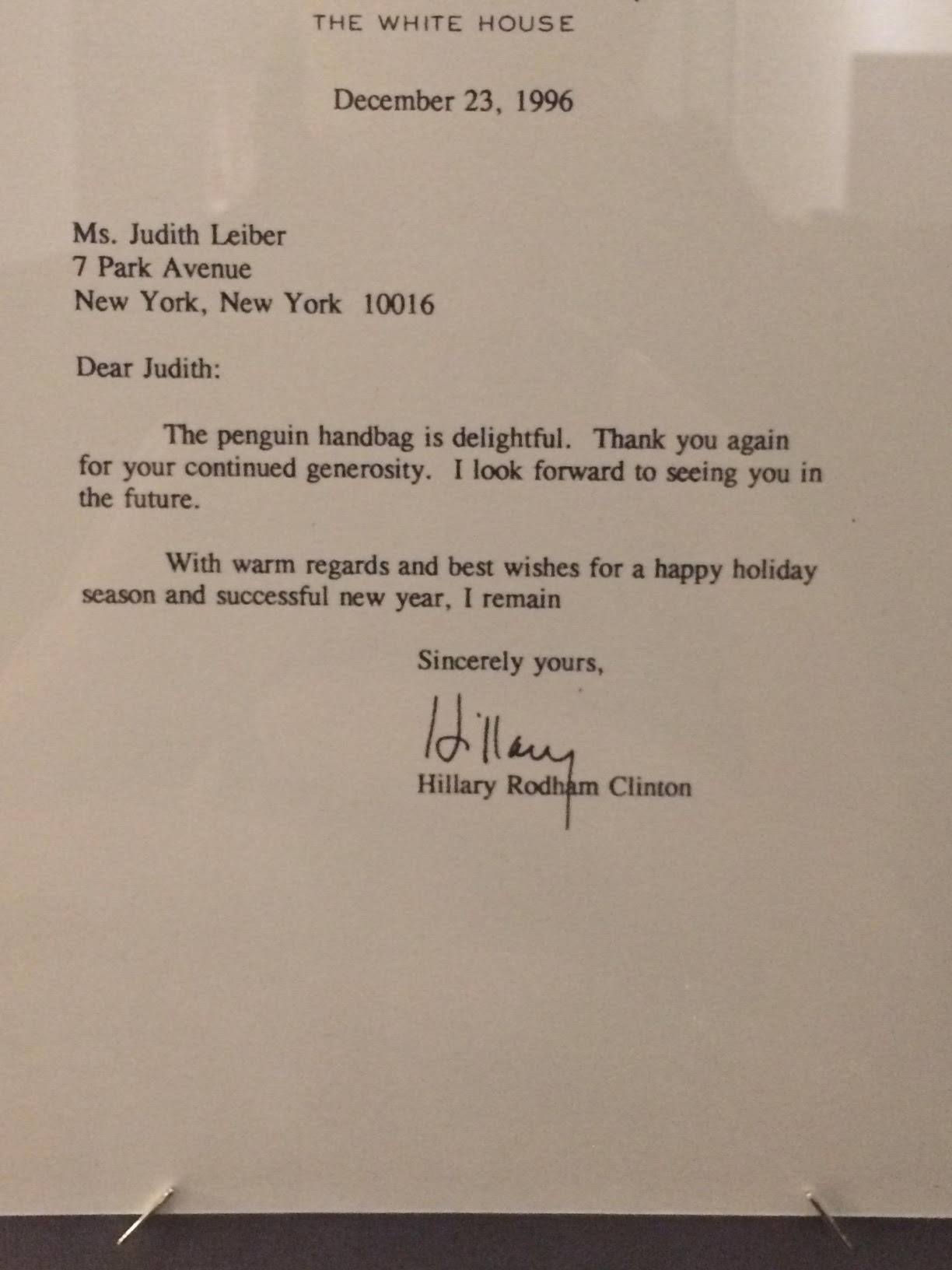 THE WHITE HOUSE

December 23, 1996

Ms. Judith Leiber
7 Park Avenue
New York, New York 10016

Dear Judith:

The penguin handbag is delightful. Thank you again for your continued generosity. I look forward to seeing you in the future.

With warm regards and best wishes for a happy holiday season and successful new year, I remain

Sincerely yours,

Hillary

Hillary Rodham Clinton